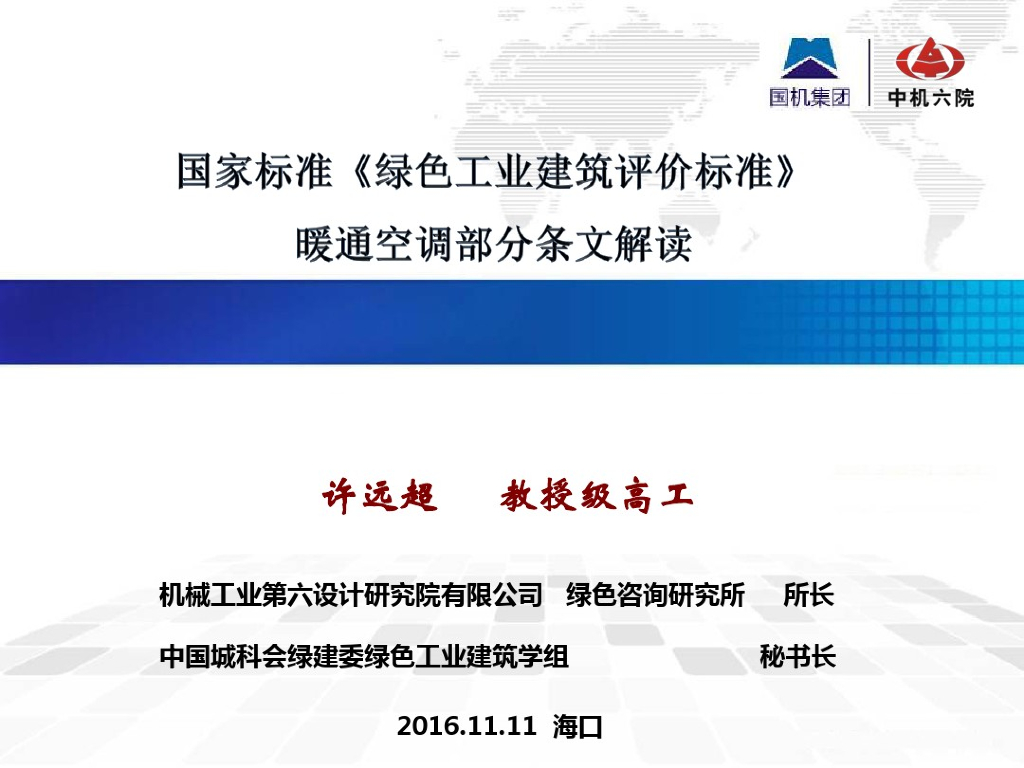 国机集团
中机六院

国家标准《绿色工业建筑评价标准》
暖通空调部分条文解读

许远超　　教授级高工

机械工业第六设计研究院有限公司　绿色咨询研究所　所长

中国城科会绿建委绿色工业建筑学组　　秘书长

2016.11.11 海口